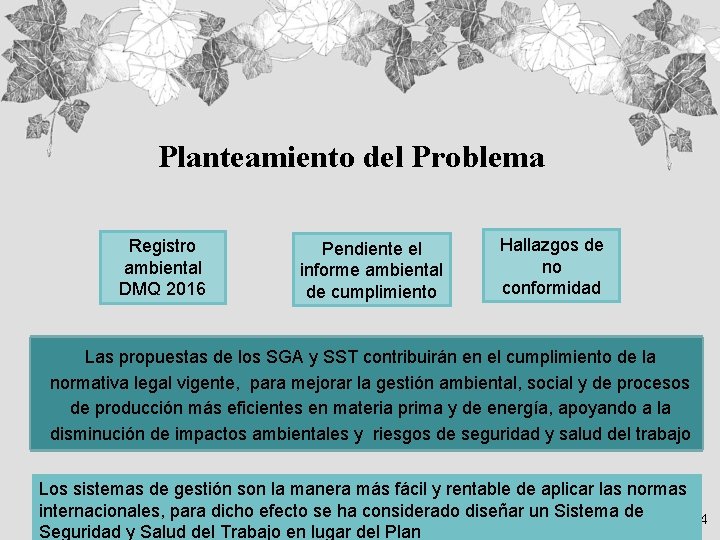 Planteamiento del Problema

Registro ambiental DMQ 2016

Pendiente el informe ambiental de cumplimiento

Hallazgos de no conformidad

Las propuestas de los SGA y SST contribuirán en el cumplimiento de la normativa legal vigente, para mejorar la gestión ambiental, social y de procesos de producción más eficientes en materia prima y de energía, apoyando a la disminución de impactos ambientales y riesgos de seguridad y salud del trabajo

Los sistemas de gestión son la manera más fácil y rentable de aplicar las normas internacionales, para dicho efecto se ha considerado diseñar un Sistema de Seguridad y Salud del Trabajo en lugar del Plan

4